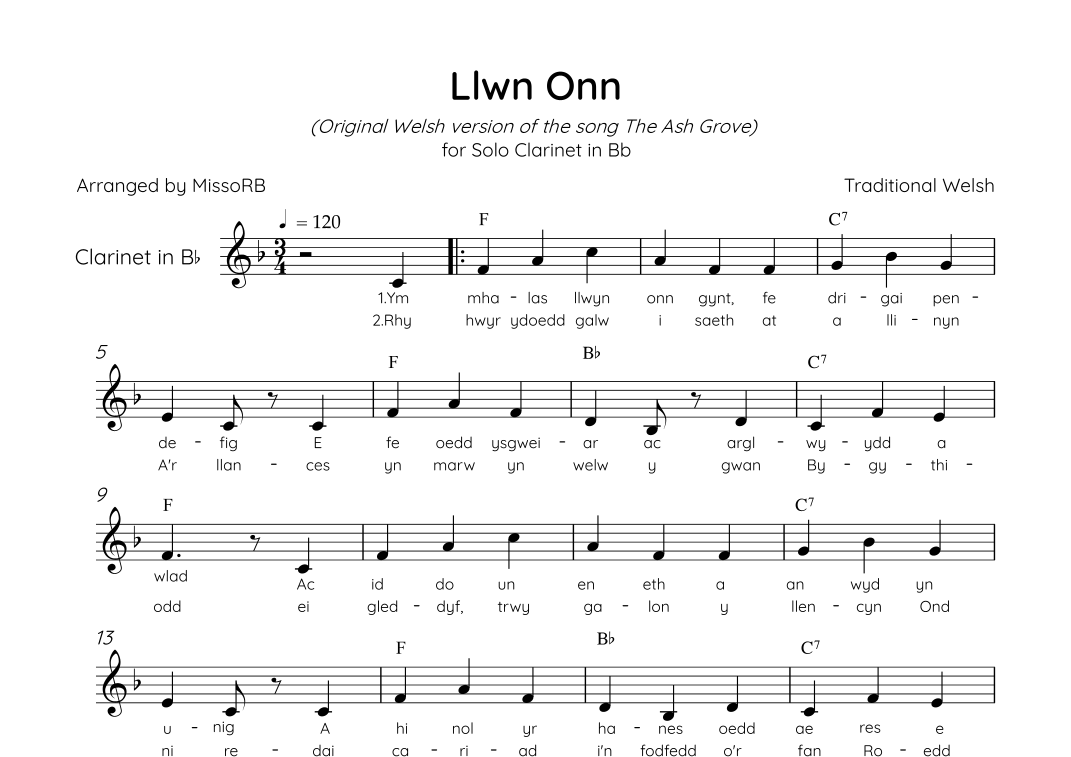 Llwn Onn

(Original Welsh version of the song The Ash Grove)
for Solo Clarinet in Bb

Arranged by MissoRB

Traditional Welsh

Clarinet in B♭

♩ = 120

F C⁷

1.Ym mha - las llwyn onn gynt, fe dri - gai pen -
2.Rhy hwyr ydoedd galw i saeth at a lli - nyn

5

F B♭ C⁷

de - fig E fe oedd ysgwei - ar ac argl - wy - ydd a
A'r llan - ces yn marw yn welw y gwan By - gy - thi -

9

F C⁷

wlad Ac id do un en eth a an wyd yn
odd ei gled - dyf, trwy ga - lon y llen - cyn Ond

13

F B♭ C⁷

u - nig A hi nol yr ha - nes oedd ae res e
ni re - dai ca - ri - ad i'n fodfedd o'r fan Ro - edd